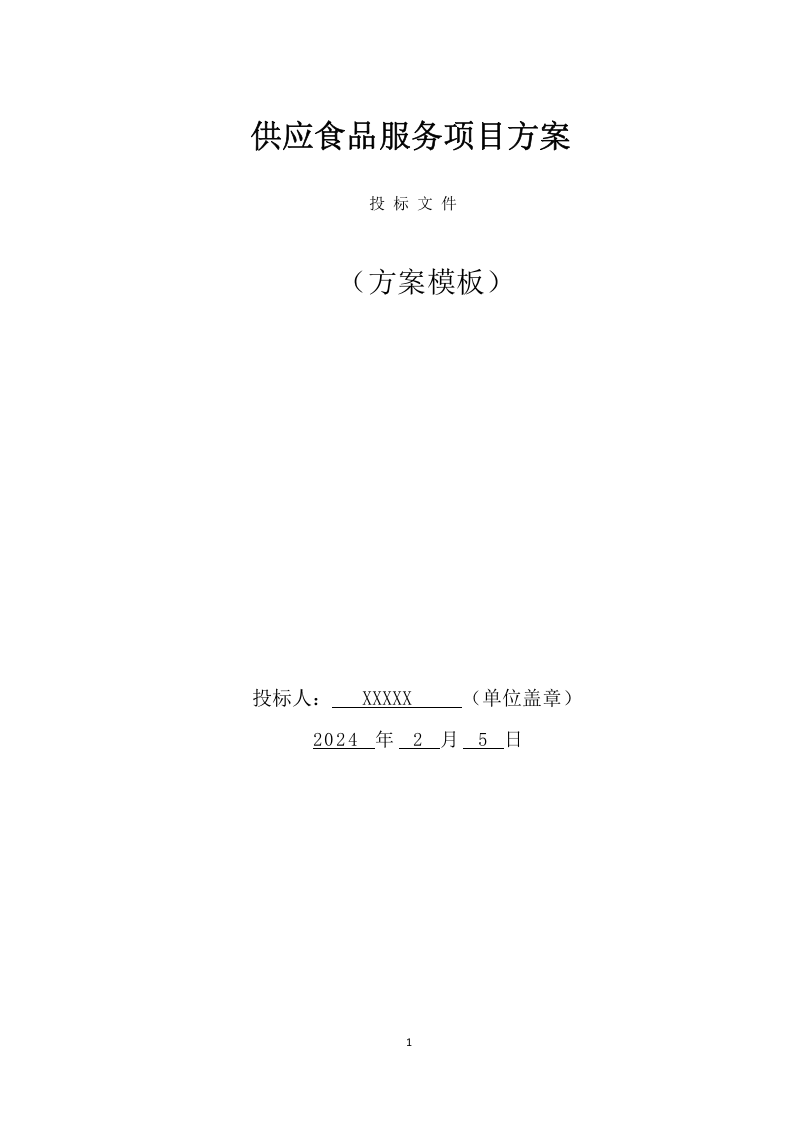 供应食品服务项目方案

投 标 文 件

（方案模板）

投标人： XXXXX （单位盖章）

2024 年 2 月 5 日

1